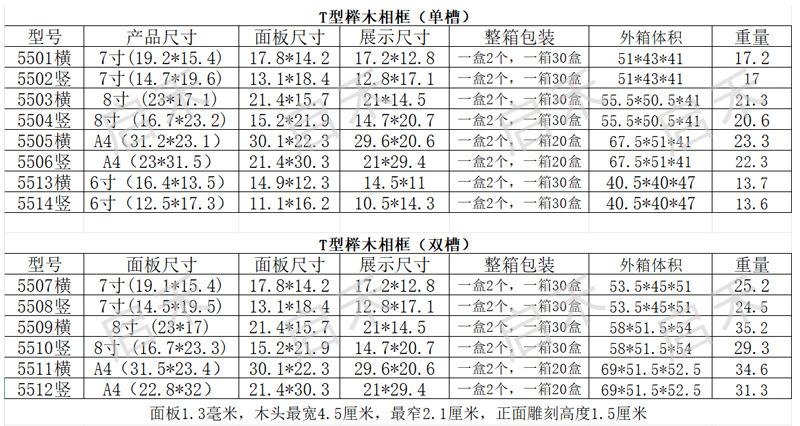 T型榉木相框（单槽）

| 型号 | 产品尺寸 | 面板尺寸 | 展示尺寸 | 整箱包装 | 外箱体积 | 重量 |
|---|---|---|---|---|---|---|
| 5501横 | 7寸（19.2*15.4） | 17.8*14.2 | 17.2*12.8 | 一盒2个，一箱30盒 | 51*43*41 | 17.2 |
| 5502竖 | 7寸（14.7*19.6） | 13.1*18.4 | 12.8*17.1 | 一盒2个，一箱30盒 | 51*43*41 | 17 |
| 5503横 | 8寸（23*17.1） | 21.4*15.7 | 21*14.5 | 一盒2个，一箱30盒 | 55.5*50.5*41 | 21.3 |
| 5504竖 | 8寸（16.7*23.2） | 15.2*21.9 | 14.7*20.7 | 一盒2个，一箱30盒 | 55.5*50.5*41 | 20.6 |
| 5505横 | A4（31.2*23.1） | 30.1*22.3 | 29.6*20.6 | 一盒2个，一箱20盒 | 67.5*51*41 | 23.3 |
| 5506竖 | A4（23*31.5） | 21.4*30.3 | 21*29.4 | 一盒2个，一箱20盒 | 67.5*51*41 | 22.3 |
| 5513横 | 6寸（16.4*13.5） | 14.9*12.3 | 14.5*11 | 一盒2个，一箱30盒 | 40.5*40*47 | 13.7 |
| 5514竖 | 6寸（12.5*17.3） | 11.1*16.2 | 10.5*14.3 | 一盒2个，一箱30盒 | 40.5*40*47 | 13.6 |

T型榉木相框（双槽）

| 型号 | 面板尺寸 | 面板尺寸 | 展示尺寸 | 整箱包装 | 外箱体积 | 重量 |
|---|---|---|---|---|---|---|
| 5507横 | 7寸（19.1*15.4） | 17.8*14.2 | 17.2*12.8 | 一盒2个，一箱30盒 | 53.5*45*51 | 25.2 |
| 5508竖 | 7寸（14.5*19.5） | 13.1*18.4 | 12.8*17.1 | 一盒2个，一箱30盒 | 53.5*45*51 | 24.5 |
| 5509横 | 8寸（23*17） | 21.4*15.7 | 21*14.5 | 一盒2个，一箱30盒 | 58*51.5*54 | 35.2 |
| 5510竖 | 8寸（16.7*23.3） | 15.2*21.9 | 14.7*20.7 | 一盒2个，一箱30盒 | 58*51.5*54 | 29.3 |
| 5511横 | A4（31.5*23.4） | 30.1*22.3 | 29.6*20.6 | 一盒2个，一箱20盒 | 69*51.5*52.5 | 34.6 |
| 5512竖 | A4（22.8*32） | 21.4*30.3 | 21*29.4 | 一盒2个，一箱20盒 | 69*51.5*52.5 | 31.3 |

面板1.3毫米，木头最宽4.5厘米，最窄2.1厘米，正面雕刻高度1.5厘米